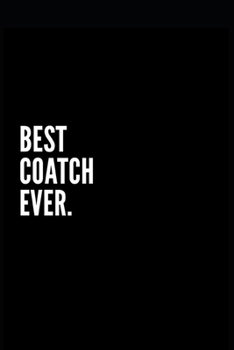 BEST
COATCH
EVER.